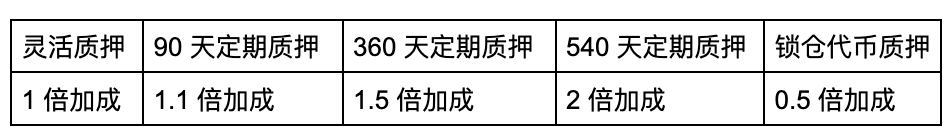 | 灵活质押 | 90 天定期质押 | 360 天定期质押 | 540 天定期质押 | 锁仓代币质押 |
|---|---|---|---|---|
| 1 倍加成 | 1.1 倍加成 | 1.5 倍加成 | 2 倍加成 | 0.5 倍加成 |